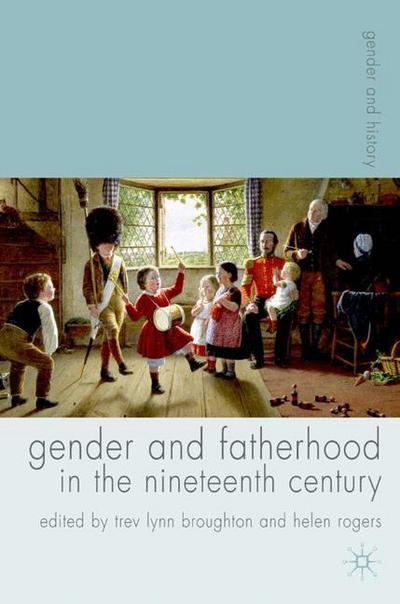 gender and history

gender and fatherhood in the nineteenth century

edited by trev lynn broughton and helen rogers